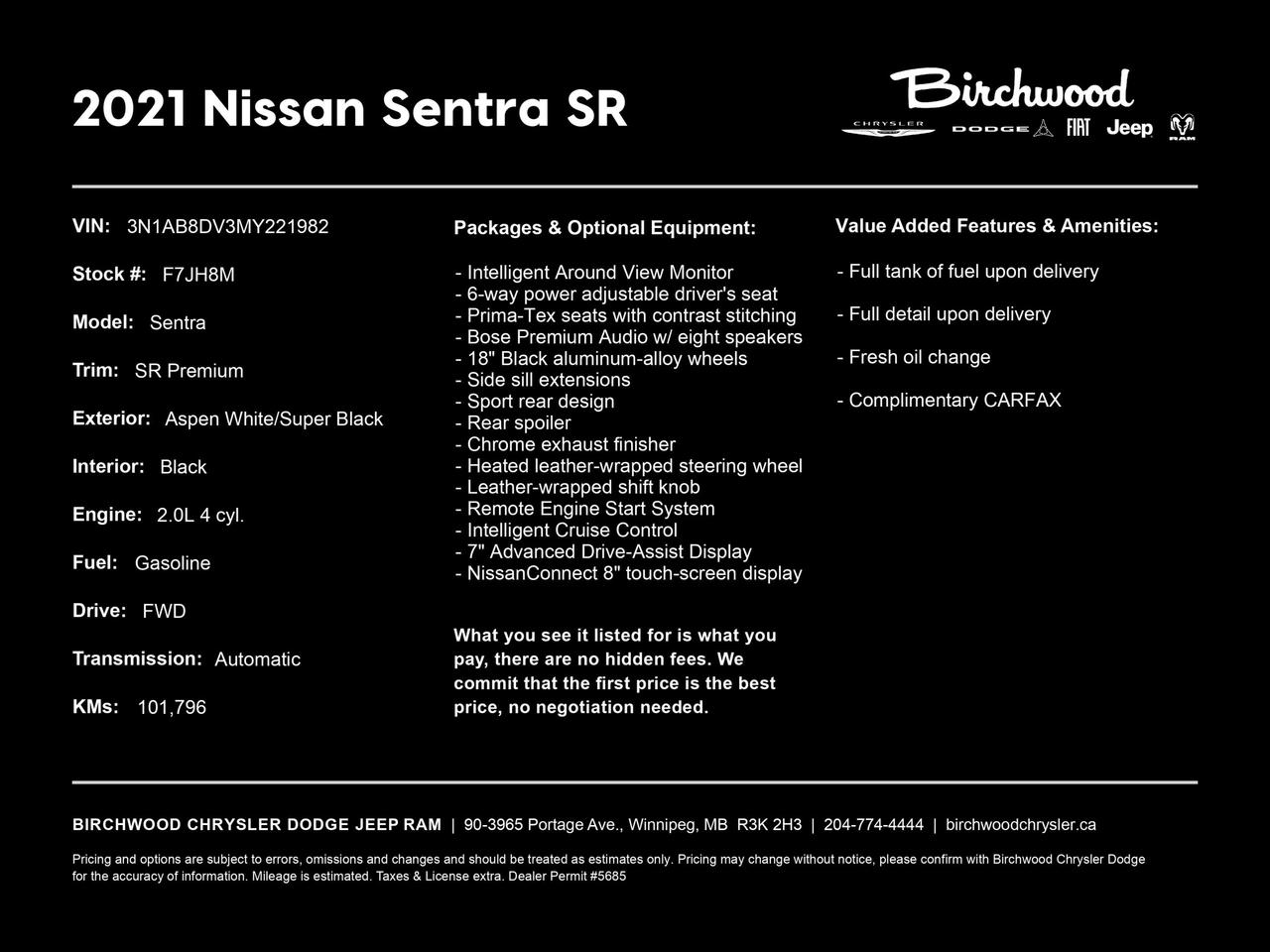 2021 Nissan Sentra SR

Birchwood
CHRYSLER DODGE FIAT Jeep RAM

VIN: 3N1AB8DV3MY221982

Stock #: F7JH8M

Model: Sentra

Trim: SR Premium

Exterior: Aspen White/Super Black

Interior: Black

Engine: 2.0L 4 cyl.

Fuel: Gasoline

Drive: FWD

Transmission: Automatic

KMs: 101,796

Packages & Optional Equipment:

- Intelligent Around View Monitor
- 6-way power adjustable driver's seat
- Prima-Tex seats with contrast stitching
- Bose Premium Audio w/ eight speakers
- 18" Black aluminum-alloy wheels
- Side sill extensions
- Sport rear design
- Rear spoiler
- Chrome exhaust finisher
- Heated leather-wrapped steering wheel
- Leather-wrapped shift knob
- Remote Engine Start System
- Intelligent Cruise Control
- 7" Advanced Drive-Assist Display
- NissanConnect 8" touch-screen display

What you see it listed for is what you pay, there are no hidden fees. We commit that the first price is the best price, no negotiation needed.

Value Added Features & Amenities:

- Full tank of fuel upon delivery

- Full detail upon delivery

- Fresh oil change

- Complimentary CARFAX

BIRCHWOOD CHRYSLER DODGE JEEP RAM | 90-3965 Portage Ave., Winnipeg, MB R3K 2H3 | 204-774-4444 | birchwoodchrysler.ca

Pricing and options are subject to errors, omissions and changes and should be treated as estimates only. Pricing may change without notice, please confirm with Birchwood Chrysler Dodge for the accuracy of information. Mileage is estimated. Taxes & License extra. Dealer Permit #5685